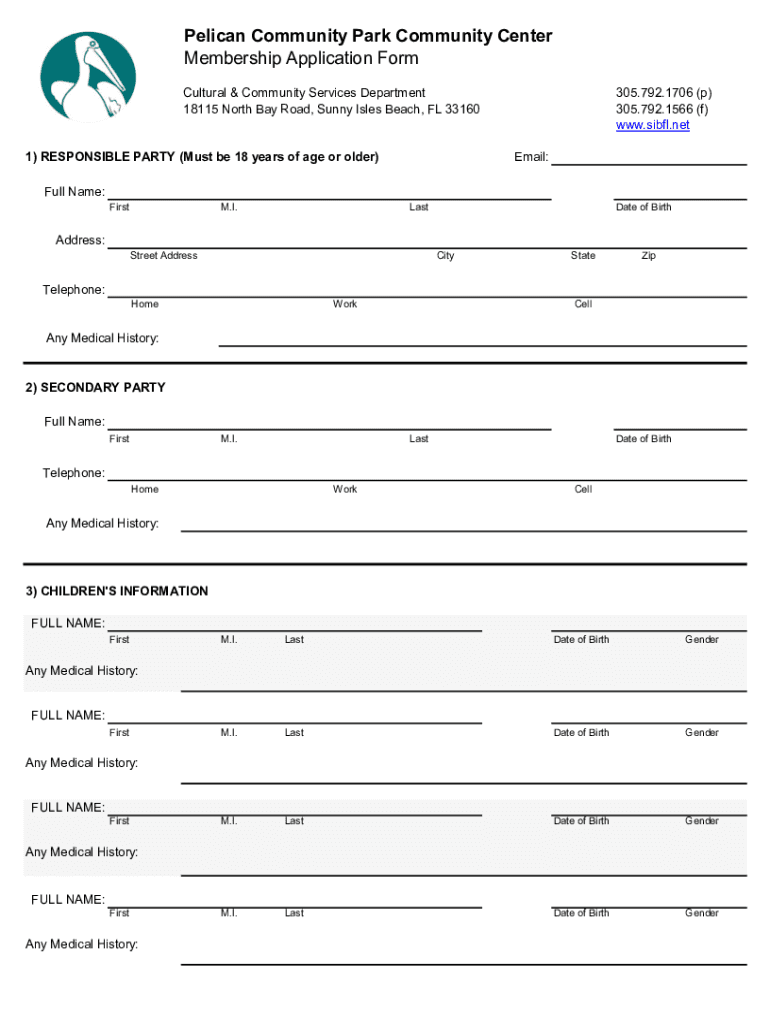 Pelican Community Park Community Center
Membership Application Form

Cultural & Community Services Department
18115 North Bay Road, Sunny Isles Beach, FL 33160

305.792.1706 (p)
305.792.1566 (f)
www.sibfl.net

1) RESPONSIBLE PARTY (Must be 18 years of age or older)

Email:

Full Name:
First M.I. Last Date of Birth

Address:
Street Address City State Zip

Telephone:
Home Work Cell

Any Medical History:

2) SECONDARY PARTY

Full Name:
First M.I. Last Date of Birth

Telephone:
Home Work Cell

Any Medical History:

3) CHILDREN'S INFORMATION

FULL NAME:
First M.I. Last Date of Birth Gender

Any Medical History:

FULL NAME:
First M.I. Last Date of Birth Gender

Any Medical History:

FULL NAME:
First M.I. Last Date of Birth Gender

Any Medical History:

FULL NAME:
First M.I. Last Date of Birth Gender

Any Medical History: